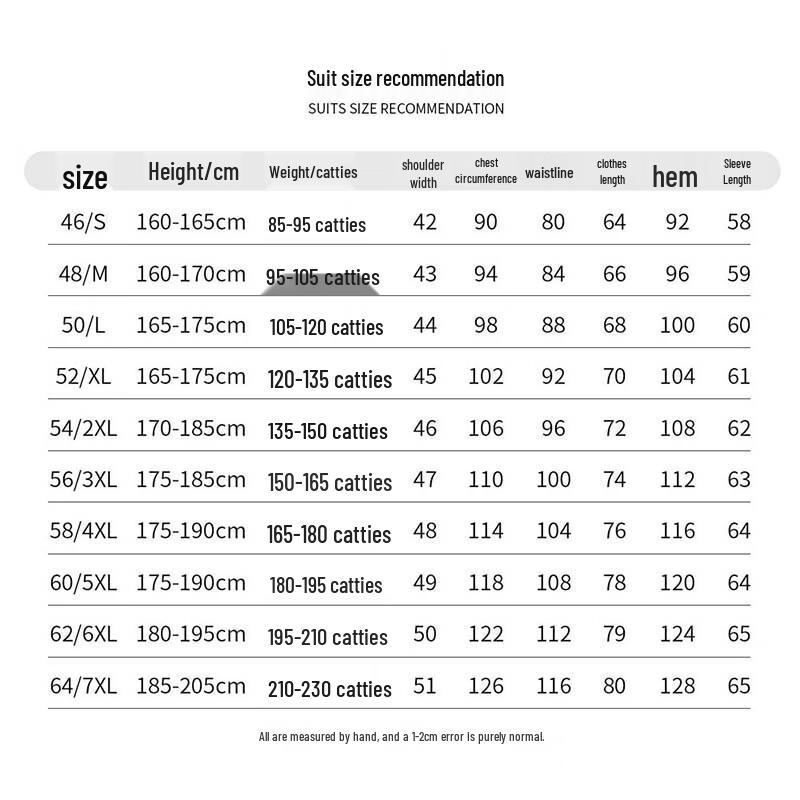 Suit size recommendation
SUITS SIZE RECOMMENDATION

| size | Height/cm | Weight/catties | shoulder width | chest circumference | waistline | clothes length | hem | Sleeve Length |
|---|---|---|---|---|---|---|---|---|
| 46/S | 160-165cm | 85-95 catties | 42 | 90 | 80 | 64 | 92 | 58 |
| 48/M | 160-170cm | 95-105 catties | 43 | 94 | 84 | 66 | 96 | 59 |
| 50/L | 165-175cm | 105-120 catties | 44 | 98 | 88 | 68 | 100 | 60 |
| 52/XL | 165-175cm | 120-135 catties | 45 | 102 | 92 | 70 | 104 | 61 |
| 54/2XL | 170-185cm | 135-150 catties | 46 | 106 | 96 | 72 | 108 | 62 |
| 56/3XL | 175-185cm | 150-165 catties | 47 | 110 | 100 | 74 | 112 | 63 |
| 58/4XL | 175-190cm | 165-180 catties | 48 | 114 | 104 | 76 | 116 | 64 |
| 60/5XL | 175-190cm | 180-195 catties | 49 | 118 | 108 | 78 | 120 | 64 |
| 62/6XL | 180-195cm | 195-210 catties | 50 | 122 | 112 | 79 | 124 | 65 |
| 64/7XL | 185-205cm | 210-230 catties | 51 | 126 | 116 | 80 | 128 | 65 |

All are measured by hand, and a 1-2cm error is purely normal.